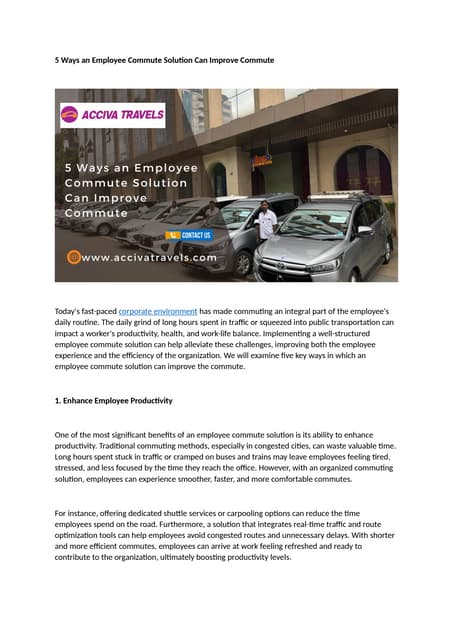 5 Ways an Employee Commute Solution Can Improve Commute

ACCIVA TRAVELS

5 Ways an Employee Commute Solution Can Improve Commute

CONTACT US

www.accivatravels.com

Today's fast-paced corporate environment has made commuting an integral part of the employee's daily routine. The daily grind of long hours spent in traffic or squeezed into public transportation can impact a worker's productivity, health, and work-life balance. Implementing a well-structured employee commute solution can help alleviate these challenges, improving both the employee experience and the efficiency of the organization. We will examine five key ways in which an employee commute solution can improve the commute.

1. Enhance Employee Productivity

One of the most significant benefits of an employee commute solution is its ability to enhance productivity. Traditional commuting methods, especially in congested cities, can waste valuable time. Long hours spent stuck in traffic or cramped on buses and trains may leave employees feeling tired, stressed, and less focused by the time they reach the office. However, with an organized commuting solution, employees can experience smoother, faster, and more comfortable commutes.

For instance, offering dedicated shuttle services or carpooling options can reduce the time employees spend on the road. Furthermore, a solution that integrates real-time traffic and route optimization tools can help employees avoid congested routes and unnecessary delays. With shorter and more efficient commutes, employees can arrive at work feeling refreshed and ready to contribute to the organization, ultimately boosting productivity levels.